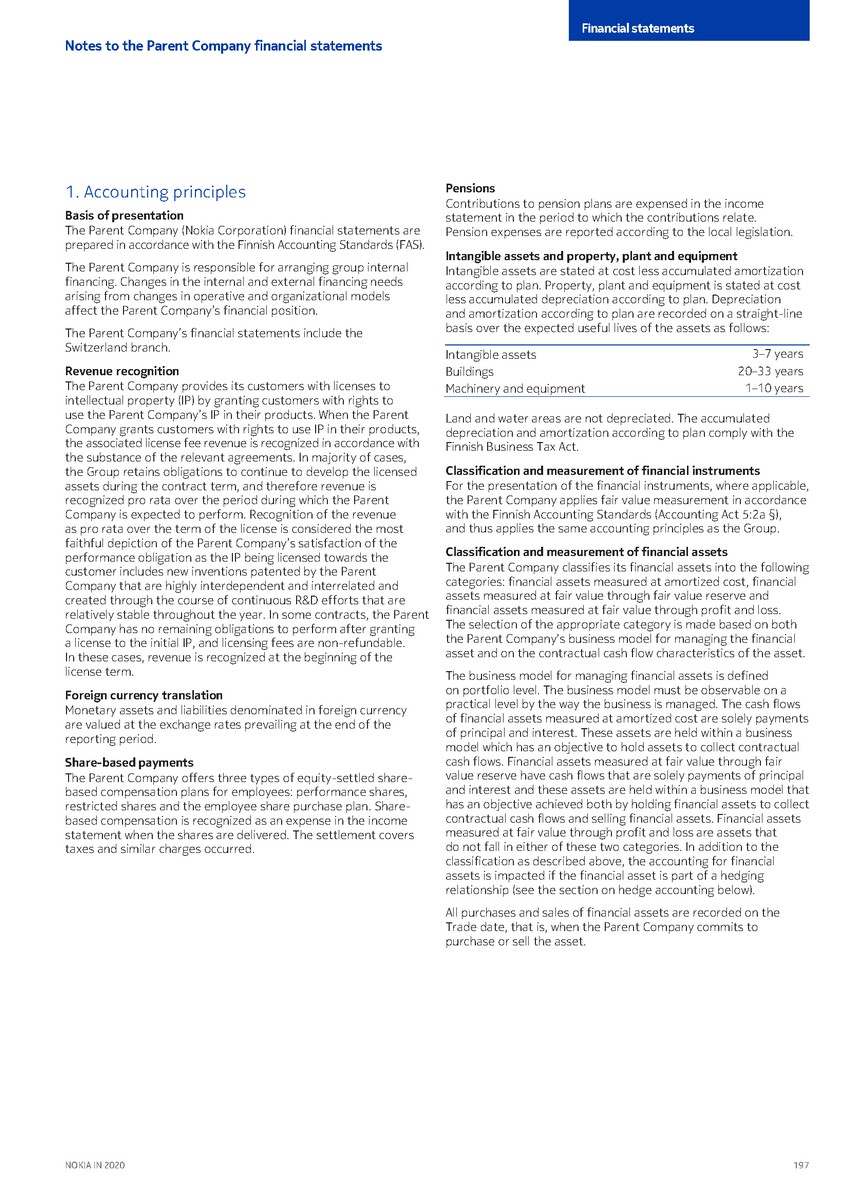 Financial statements

Notes to the Parent Company financial statements

1. Accounting principles

Basis of presentation
The Parent Company (Nokia Corporation) financial statements are prepared in accordance with the Finnish Accounting Standards (FAS).

The Parent Company is responsible for arranging group internal financing. Changes in the internal and external financing needs arising from changes in operative and organizational models affect the Parent Company's financial position.

The Parent Company's financial statements include the Switzerland branch.

Revenue recognition
The Parent Company provides its customers with licenses to intellectual property (IP) by granting customers with rights to use the Parent Company's IP in their products. When the Parent Company grants customers with rights to use IP in their products, the associated license fee revenue is recognized in accordance with the substance of the relevant agreements. In majority of cases, the Group retains obligations to continue to develop the licensed assets during the contract term, and therefore revenue is recognized pro rata over the period during which the Parent Company is expected to perform. Recognition of the revenue as pro rata over the term of the license is considered the most faithful depiction of the Parent Company's satisfaction of the performance obligation as the IP being licensed towards the customer includes new inventions patented by the Parent Company that are highly interdependent and interrelated and created through the course of continuous R&D efforts that are relatively stable throughout the year. In some contracts, the Parent Company has no remaining obligations to perform after granting a license to the initial IP, and licensing fees are non-refundable. In these cases, revenue is recognized at the beginning of the license term.

Foreign currency translation
Monetary assets and liabilities denominated in foreign currency are valued at the exchange rates prevailing at the end of the reporting period.

Share-based payments
The Parent Company offers three types of equity-settled share-based compensation plans for employees: performance shares, restricted shares and the employee share purchase plan. Share-based compensation is recognized as an expense in the income statement when the shares are delivered. The settlement covers taxes and similar charges occurred.

Pensions
Contributions to pension plans are expensed in the income statement in the period to which the contributions relate. Pension expenses are reported according to the local legislation.

Intangible assets and property, plant and equipment
Intangible assets are stated at cost less accumulated amortization according to plan. Property, plant and equipment is stated at cost less accumulated depreciation according to plan. Depreciation and amortization according to plan are recorded on a straight-line basis over the expected useful lives of the assets as follows:

Intangible assets 3–7 years
Buildings 20–33 years
Machinery and equipment 1–10 years

Land and water areas are not depreciated. The accumulated depreciation and amortization according to plan comply with the Finnish Business Tax Act.

Classification and measurement of financial instruments
For the presentation of the financial instruments, where applicable, the Parent Company applies fair value measurement in accordance with the Finnish Accounting Standards (Accounting Act 5:2a §), and thus applies the same accounting principles as the Group.

Classification and measurement of financial assets
The Parent Company classifies its financial assets into the following categories: financial assets measured at amortized cost, financial assets measured at fair value through fair value reserve and financial assets measured at fair value through profit and loss. The selection of the appropriate category is made based on both the Parent Company's business model for managing the financial asset and on the contractual cash flow characteristics of the asset.

The business model for managing financial assets is defined on portfolio level. The business model must be observable on a practical level by the way the business is managed. The cash flows of financial assets measured at amortized cost are solely payments of principal and interest. These assets are held within a business model which has an objective to hold assets to collect contractual cash flows. Financial assets measured at fair value through fair value reserve have cash flows that are solely payments of principal and interest and these assets are held within a business model that has an objective achieved both by holding financial assets to collect contractual cash flows and selling financial assets. Financial assets measured at fair value through profit and loss are assets that do not fall in either of these two categories. In addition to the classification as described above, the accounting for financial assets is impacted if the financial asset is part of a hedging relationship (see the section on hedge accounting below).

All purchases and sales of financial assets are recorded on the Trade date, that is, when the Parent Company commits to purchase or sell the asset.

NOKIA IN 2020

197